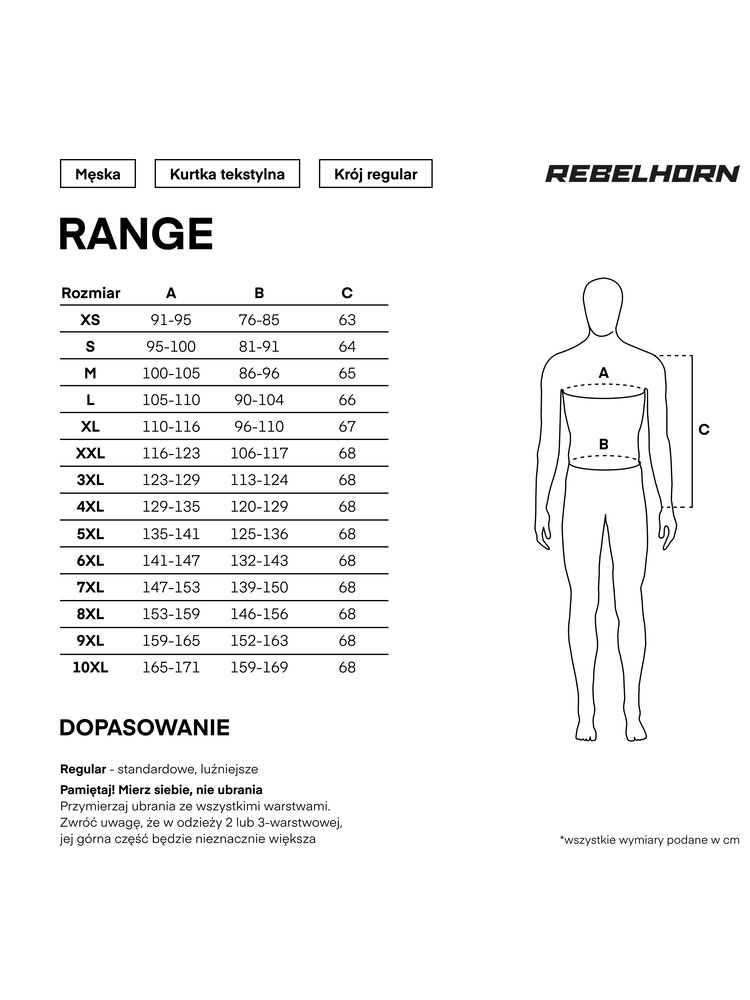 Męska

Kurtka tekstylna

Krój regular

REBELHORN

RANGE

| Rozmiar | A | B | C |
|---|---|---|---|
| XS | 91-95 | 76-85 | 63 |
| S | 95-100 | 81-91 | 64 |
| M | 100-105 | 86-96 | 65 |
| L | 105-110 | 90-104 | 66 |
| XL | 110-116 | 96-110 | 67 |
| XXL | 116-123 | 106-117 | 68 |
| 3XL | 123-129 | 113-124 | 68 |
| 4XL | 129-135 | 120-129 | 68 |
| 5XL | 135-141 | 125-136 | 68 |
| 6XL | 141-147 | 132-143 | 68 |
| 7XL | 147-153 | 139-150 | 68 |
| 8XL | 153-159 | 146-156 | 68 |
| 9XL | 159-165 | 152-163 | 68 |
| 10XL | 165-171 | 159-169 | 68 |

A

B

C

DOPASOWANIE

Regular - standardowe, luźniejsze

Pamiętaj! Mierz siebie, nie ubrania
Przymierzaj ubrania ze wszystkimi warstwami.
Zwróć uwagę, że w odzieży 2 lub 3-warstwowej, jej górna część będzie nieznacznie większa

*wszystkie wymiary podane w cm